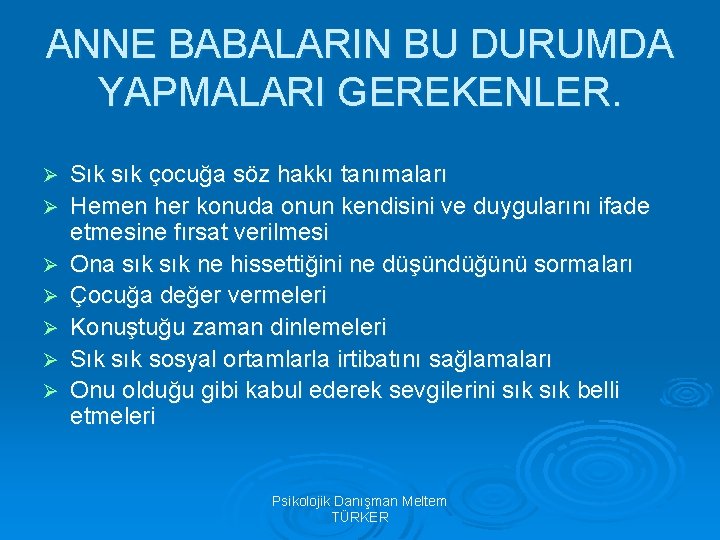 ANNE BABALARIN BU DURUMDA YAPMALARI GEREKENLER.

➢ Sık sık çocuğa söz hakkı tanımaları
➢ Hemen her konuda onun kendisini ve duygularını ifade etmesine fırsat verilmesi
➢ Ona sık sık ne hissettiğini ne düşündüğünü sormaları
➢ Çocuğa değer vermeleri
➢ Konuştuğu zaman dinlemeleri
➢ Sık sık sosyal ortamlarla irtibatını sağlamaları
➢ Onu olduğu gibi kabul ederek sevgilerini sık sık belli etmeleri

Psikolojik Danışman Meltem TÜRKER